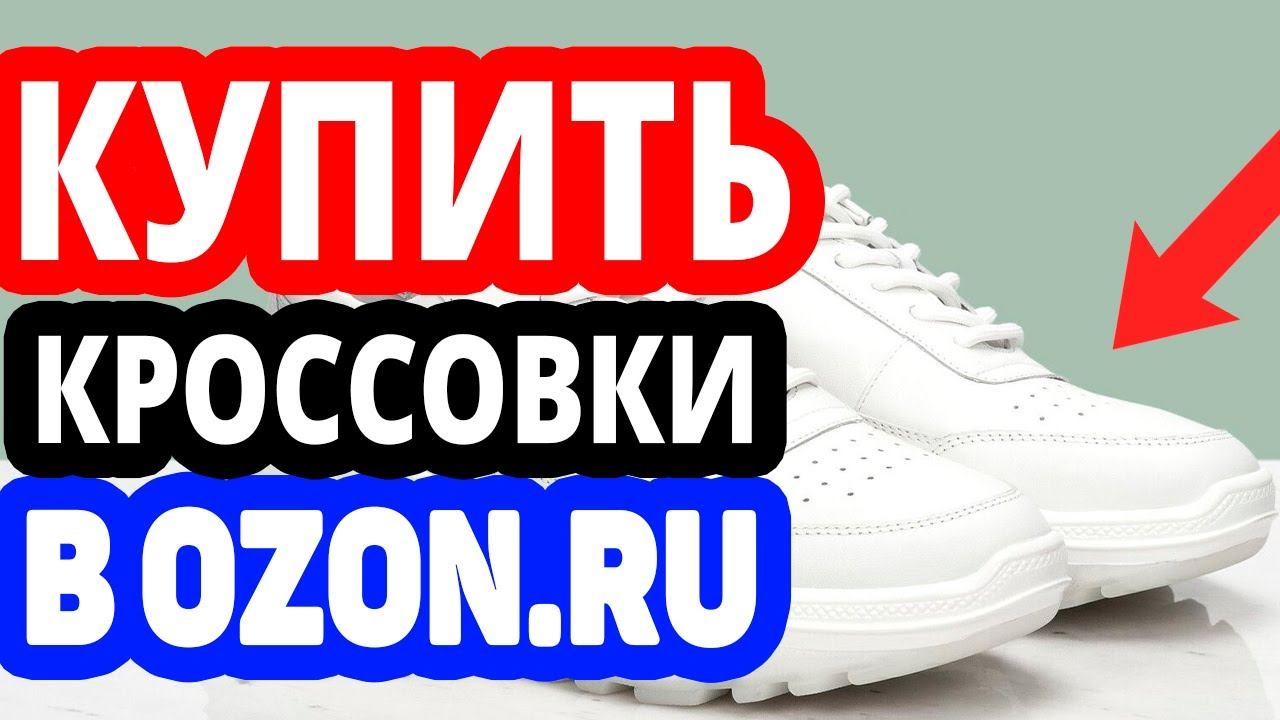 КУПИТЬ
КРОССОВКИ
В OZON.RU